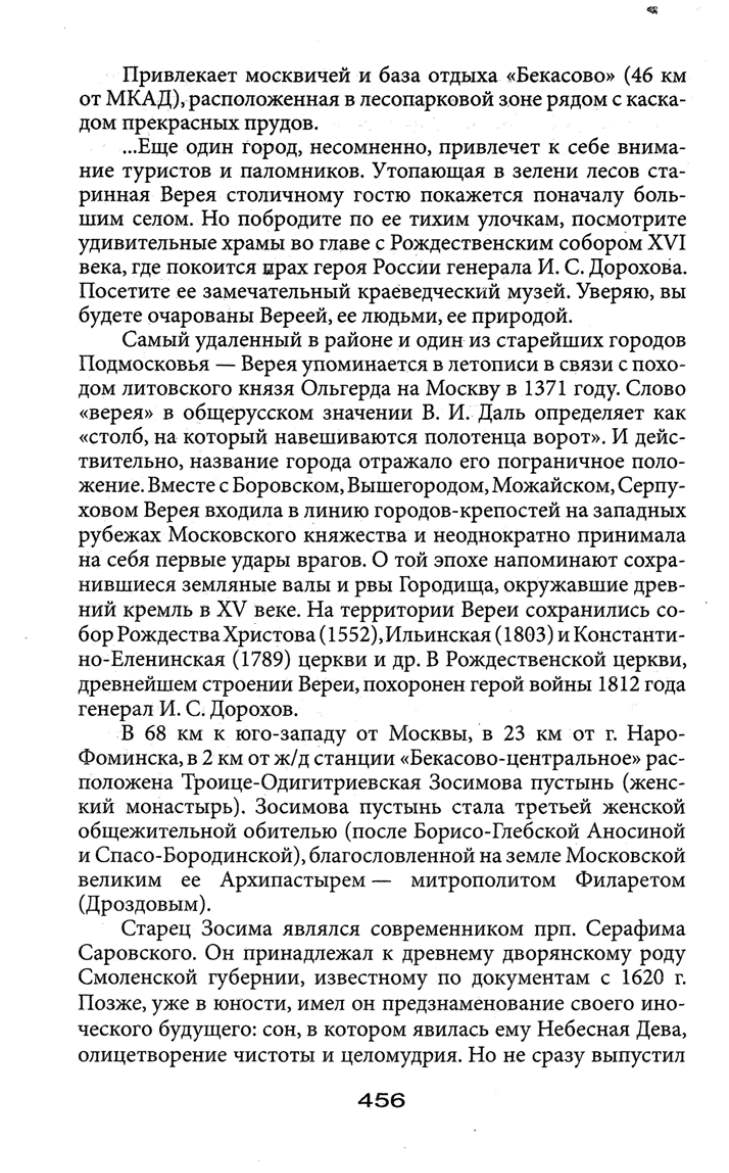 Привлекает москвичей и база отдыха «Бекасово» (46 км от МКАД), расположенная в лесопарковой зоне рядом с каскадом прекрасных прудов.

...Еще один город, несомненно, привлечет к себе внимание туристов и паломников. Утопающая в зелени лесов старинная Верея столичному гостю покажется поначалу большим селом. Но побродите по ее тихим улочкам, посмотрите удивительные храмы во главе с Рождественским собором XVI века, где покоится прах героя России генерала И. С. Дорохова. Посетите ее замечательный краеведческий музей. Уверяю, вы будете очарованы Вереей, ее людьми, ее природой.

Самый удаленный в районе и один из старейших городов Подмосковья — Верея упоминается в летописи в связи с походом литовского князя Ольгерда на Москву в 1371 году. Слово «верея» в общерусском значении В. И. Даль определяет как «столб, на который навешиваются полотенца ворот». И действительно, название города отражало его пограничное положение. Вместе с Боровском, Вышегородом, Можайском, Серпуховом Верея входила в линию городов-крепостей на западных рубежах Московского княжества и неоднократно принимала на себя первые удары врагов. О той эпохе напоминают сохранившиеся земляные валы и рвы Городища, окружавшие древний кремль в XV веке. На территории Вереи сохранились собор Рождества Христова (1552), Ильинская (1803) и Константино-Еленинская (1789) церкви и др. В Рождественской церкви, древнейшем строении Вереи, похоронен герой войны 1812 года генерал И. С. Дорохов.

В 68 км к юго-западу от Москвы, в 23 км от г. Наро-Фоминска, в 2 км от ж/д станции «Бекасово-центральное» расположена Троице-Одигитриевская Зосимова пустынь (женский монастырь). Зосимова пустынь стала третьей женской общежительной обителью (после Борисо-Глебской Аносиной и Спасо-Бородинской), благословленной на земле Московской великим ее Архипастырем — митрополитом Филаретом (Дроздовым).

Старец Зосима являлся современником прп. Серафима Саровского. Он принадлежал к древнему дворянскому роду Смоленской губернии, известному по документам с 1620 г. Позже, уже в юности, имел он предзнаменование своего иноческого будущего: сон, в котором явилась ему Небесная Дева, олицетворение чистоты и целомудрия. Но не сразу выпустил

456